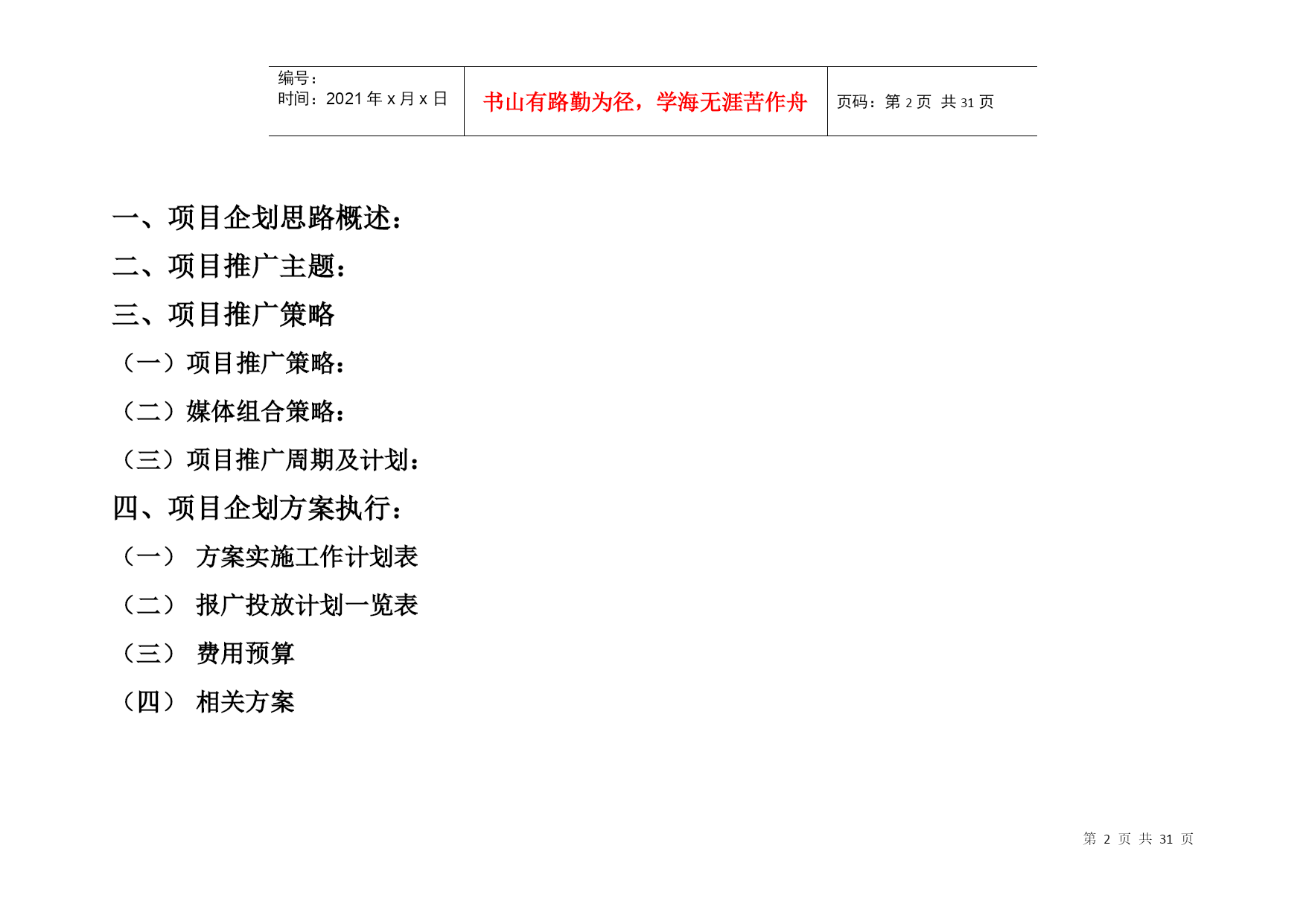 | 编号：<br>时间：2021 年 x 月 x 日 | 书山有路勤为径，学海无涯苦作舟 | 页码：第 2 页 共 31 页 |
|---|---|---|

一、项目企划思路概述：

二、项目推广主题：

三、项目推广策略

（一）项目推广策略：

（二）媒体组合策略：

（三）项目推广周期及计划：

四、项目企划方案执行：

（一） 方案实施工作计划表

（二） 报广投放计划一览表

（三） 费用预算

（四） 相关方案

第 2 页 共 31 页